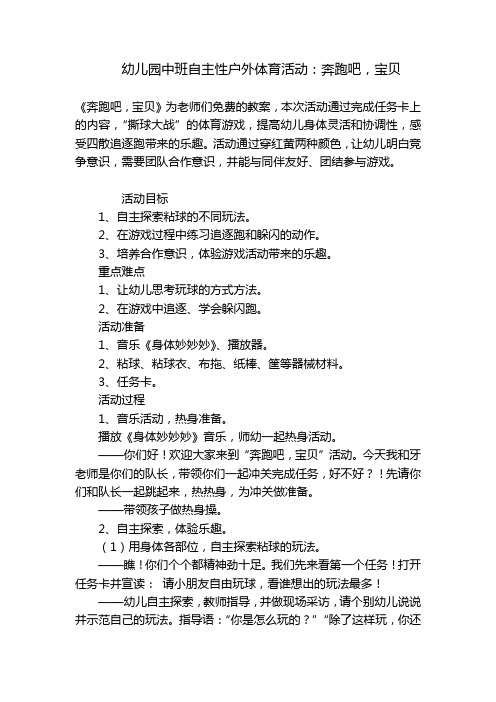 幼儿园中班自主性户外体育活动：奔跑吧，宝贝

《奔跑吧，宝贝》为老师们免费的教案，本次活动通过完成任务卡上的内容，“撕球大战”的体育游戏，提高幼儿身体灵活和协调性，感受四散追逐跑带来的乐趣。活动通过穿红黄两种颜色，让幼儿明白竞争意识，需要团队合作意识，并能与同伴友好、团结参与游戏。

活动目标
1、自主探索粘球的不同玩法。
2、在游戏过程中练习追逐跑和躲闪的动作。
3、培养合作意识，体验游戏活动带来的乐趣。
重点难点
1、让幼儿思考玩球的方式方法。
2、在游戏中追逐、学会躲闪跑。
活动准备
1、音乐《身体妙妙妙》、播放器。
2、粘球、粘球衣、布拖、纸棒、筐等器械材料。
3、任务卡。
活动过程
1、音乐活动，热身准备。
播放《身体妙妙妙》音乐，师幼一起热身活动。
——你们好！欢迎大家来到“奔跑吧，宝贝”活动。今天我和牙老师是你们的队长，带领你们一起冲关完成任务，好不好？！先请你们和队长一起跳起来，热热身，为冲关做准备。
——带领孩子做热身操。
2、自主探索，体验乐趣。
（1）用身体各部位，自主探索粘球的玩法。
——瞧！你们个个都精神劲十足。我们先来看第一个任务！打开任务卡并宣读： 请小朋友自由玩球，看谁想出的玩法最多！
——幼儿自主探索，教师指导，并做现场采访，请个别幼儿说说并示范自己的玩法。指导语：“你是怎么玩的？”“除了这样玩，你还